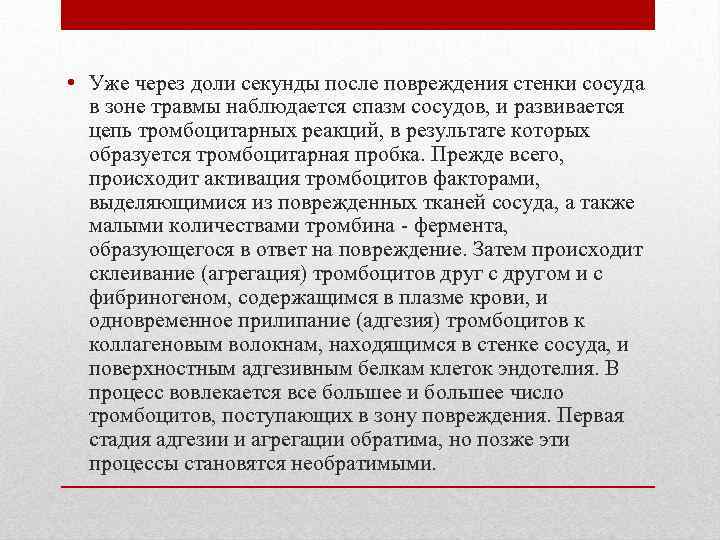 • Уже через доли секунды после повреждения стенки сосуда в зоне травмы наблюдается спазм сосудов, и развивается цепь тромбоцитарных реакций, в результате которых образуется тромбоцитарная пробка. Прежде всего, происходит активация тромбоцитов факторами, выделяющимися из поврежденных тканей сосуда, а также малыми количествами тромбина - фермента, образующегося в ответ на повреждение. Затем происходит склеивание (агрегация) тромбоцитов друг с другом и с фибриногеном, содержащимся в плазме крови, и одновременное прилипание (адгезия) тромбоцитов к коллагеновым волокнам, находящимся в стенке сосуда, и поверхностным адгезивным белкам клеток эндотелия. В процесс вовлекается все большее и большее число тромбоцитов, поступающих в зону повреждения. Первая стадия адгезии и агрегации обратима, но позже эти процессы становятся необратимыми.